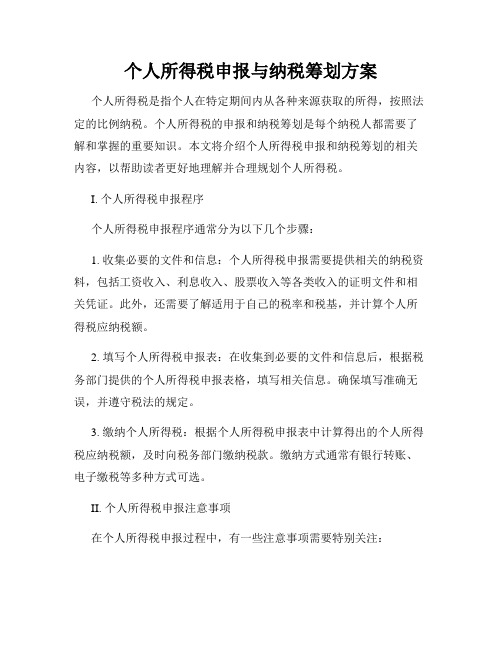 个人所得税申报与纳税筹划方案

个人所得税是指个人在特定期间内从各种来源获取的所得，按照法定的比例纳税。个人所得税的申报和纳税筹划是每个纳税人都需要了解和掌握的重要知识。本文将介绍个人所得税申报和纳税筹划的相关内容，以帮助读者更好地理解并合理规划个人所得税。

I. 个人所得税申报程序

个人所得税申报程序通常分为以下几个步骤：

1. 收集必要的文件和信息：个人所得税申报需要提供相关的纳税资料，包括工资收入、利息收入、股票收入等各类收入的证明文件和相关凭证。此外，还需要了解适用于自己的税率和税基，并计算个人所得税应纳税额。

2. 填写个人所得税申报表：在收集到必要的文件和信息后，根据税务部门提供的个人所得税申报表格，填写相关信息。确保填写准确无误，并遵守税法的规定。

3. 缴纳个人所得税：根据个人所得税申报表中计算得出的个人所得税应纳税额，及时向税务部门缴纳税款。缴纳方式通常有银行转账、电子缴税等多种方式可选。

II. 个人所得税申报注意事项

在个人所得税申报过程中，有一些注意事项需要特别关注：